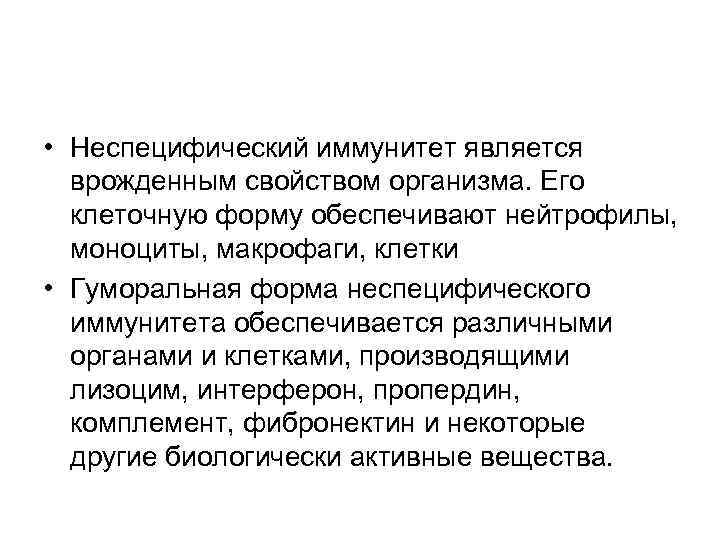 • Неспецифический иммунитет является врожденным свойством организма. Его клеточную форму обеспечивают нейтрофилы, моноциты, макрофаги, клетки

• Гуморальная форма неспецифического иммунитета обеспечивается различными органами и клетками, производящими лизоцим, интерферон, пропердин, комплемент, фибронектин и некоторые другие биологически активные вещества.